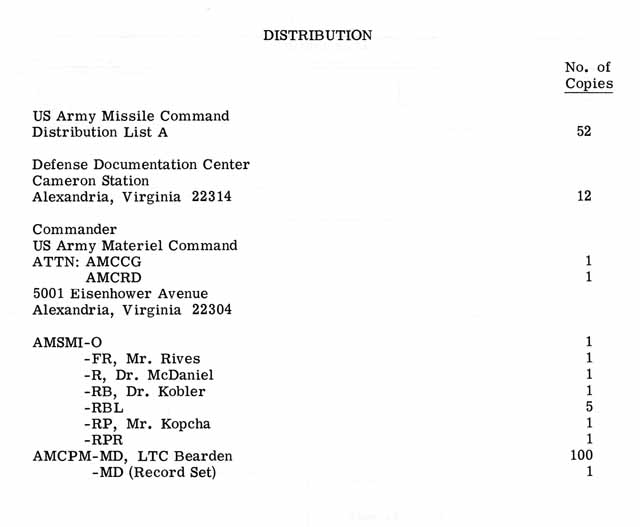 DISTRIBUTION

No. of Copies

US Army Missile Command
Distribution List A 52

Defense Documentation Center
Cameron Station
Alexandria, Virginia 22314 12

Commander
US Army Materiel Command
ATTN: AMCCG 1
AMCRD 1
5001 Eisenhower Avenue
Alexandria, Virginia 22304

AMSMI-O 1
-FR, Mr. Rives 1
-R, Dr. McDaniel 1
-RB, Dr. Kobler 1
-RBL 5
-RP, Mr. Kopcha 1
-RPR 1
AMCPM-MD, LTC Bearden 100
-MD (Record Set) 1